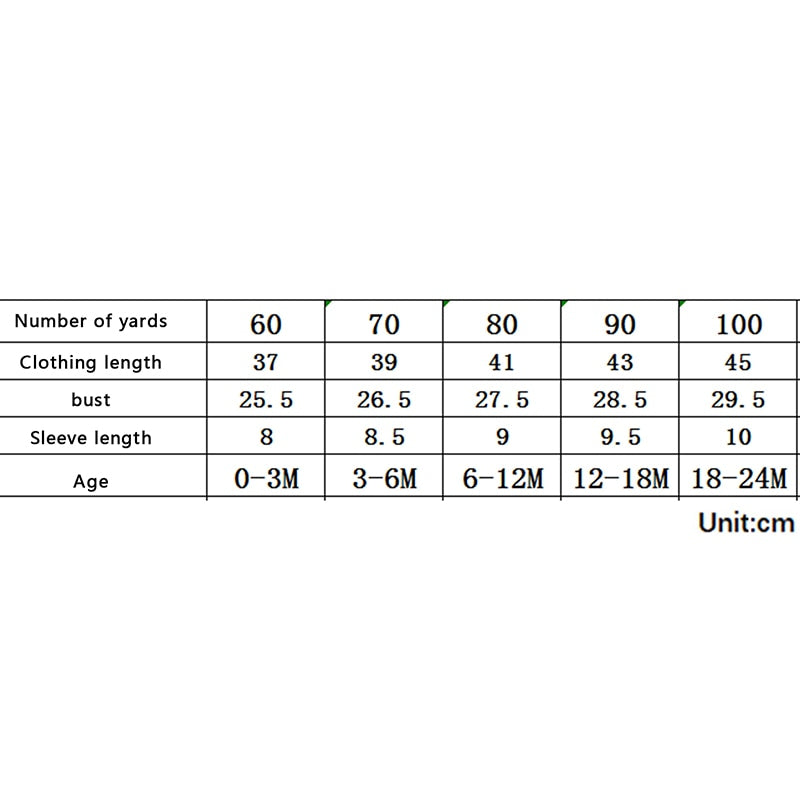 | Number of yards | 60 | 70 | 80 | 90 | 100 |
|---|---|---|---|---|---|
| Clothing length | 37 | 39 | 41 | 43 | 45 |
| bust | 25.5 | 26.5 | 27.5 | 28.5 | 29.5 |
| Sleeve length | 8 | 8.5 | 9 | 9.5 | 10 |
| Age | 0-3M | 3-6M | 6-12M | 12-18M | 18-24M |

Unit:cm